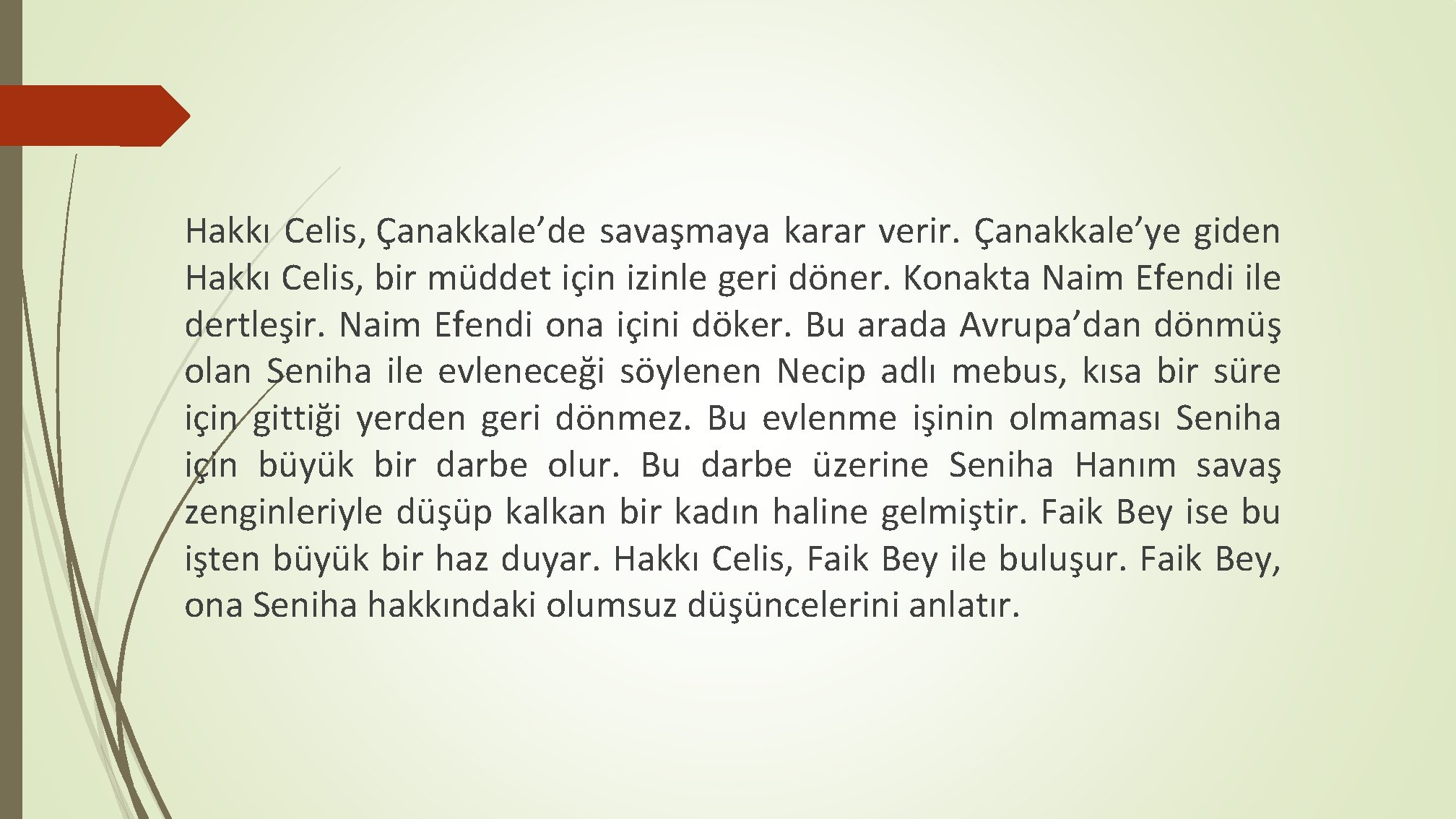 Hakkı Celis, Çanakkale’de savaşmaya karar verir. Çanakkale’ye giden Hakkı Celis, bir müddet için izinle geri döner. Konakta Naim Efendi ile dertleşir. Naim Efendi ona içini döker. Bu arada Avrupa’dan dönmüş olan Seniha ile evleneceği söylenen Necip adlı mebus, kısa bir süre için gittiği yerden geri dönmez. Bu evlenme işinin olmaması Seniha için büyük bir darbe olur. Bu darbe üzerine Seniha Hanım savaş zenginleriyle düşüp kalkan bir kadın haline gelmiştir. Faik Bey ise bu işten büyük bir haz duyar. Hakkı Celis, Faik Bey ile buluşur. Faik Bey, ona Seniha hakkındaki olumsuz düşüncelerini anlatır.